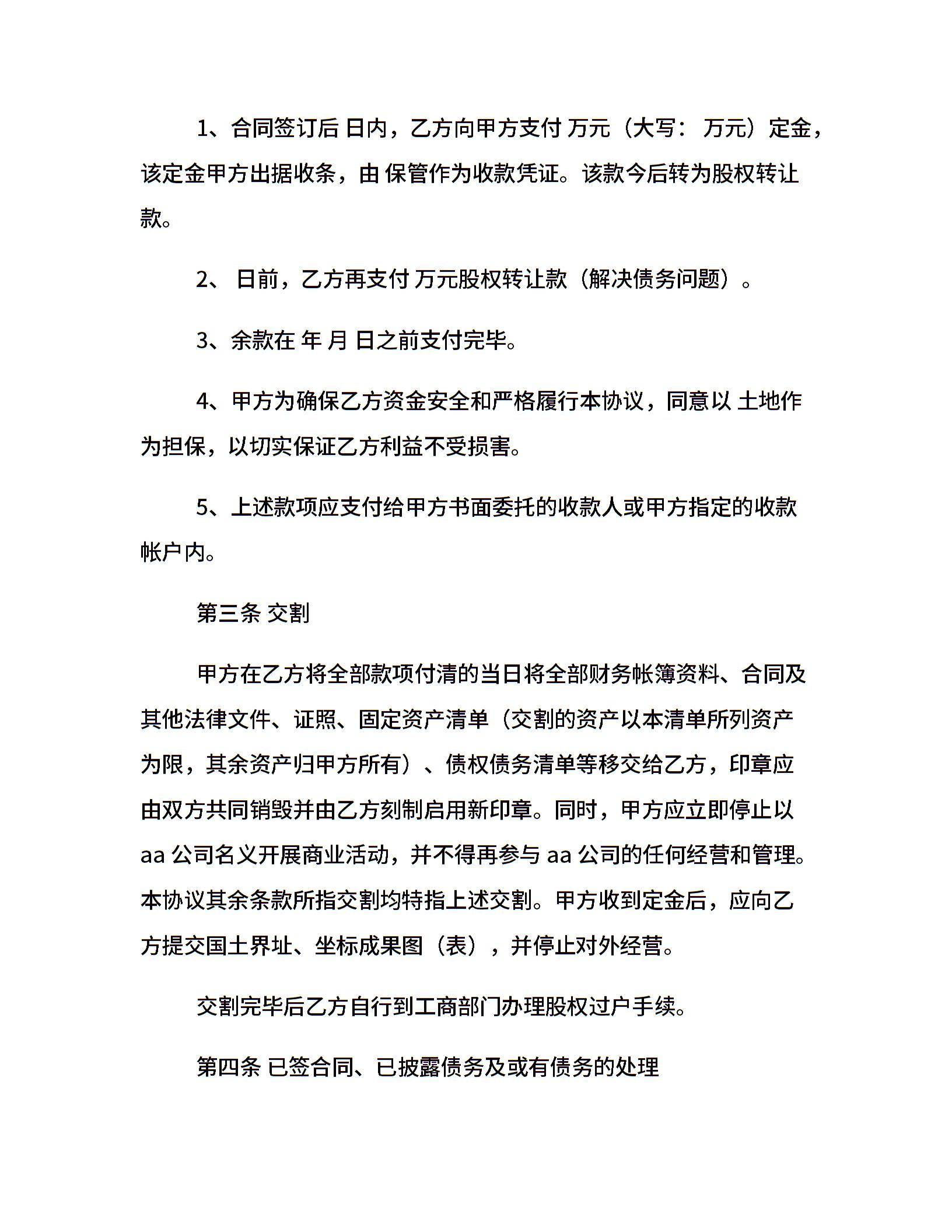 1、合同签订后 日内，乙方向甲方支付 万元（大写： 万元）定金，该定金甲方出据收条，由 保管作为收款凭证。该款今后转为股权转让款。

2、 日前，乙方再支付 万元股权转让款（解决债务问题）。

3、余款在 年 月 日之前支付完毕。

4、甲方为确保乙方资金安全和严格履行本协议，同意以 土地作为担保，以切实保证乙方利益不受损害。

5、上述款项应支付给甲方书面委托的收款人或甲方指定的收款帐户内。

第三条 交割

甲方在乙方将全部款项付清的当日将全部财务帐簿资料、合同及其他法律文件、证照、固定资产清单（交割的资产以本清单所列资产为限，其余资产归甲方所有）、债权债务清单等移交给乙方，印章应由双方共同销毁并由乙方刻制启用新印章。同时，甲方应立即停止以 aa 公司名义开展商业活动，并不得再参与 aa 公司的任何经营和管理。本协议其余条款所指交割均特指上述交割。甲方收到定金后，应向乙方提交国土界址、坐标成果图（表），并停止对外经营。

交割完毕后乙方自行到工商部门办理股权过户手续。

第四条 已签合同、已披露债务及或有债务的处理